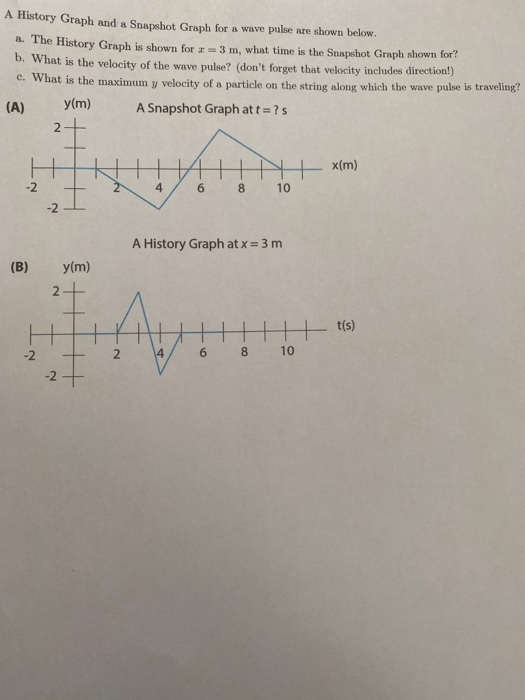 A History Graph and a Snapshot Graph for a wave pulse are shown below.

a. The History Graph is shown for $x = 3$ m, what time is the Snapshot Graph shown for?

b. What is the velocity of the wave pulse? (don't forget that velocity includes direction!)

c. What is the maximum $y$ velocity of a particle on the string along which the wave pulse is traveling?

(A) y(m) A Snapshot Graph at $t = ?$ s

2 -2 -2 2 4 6 8 10 x(m)

A History Graph at $x = 3$ m

(B) y(m)

2 -2 -2 2 4 6 8 10 t(s)